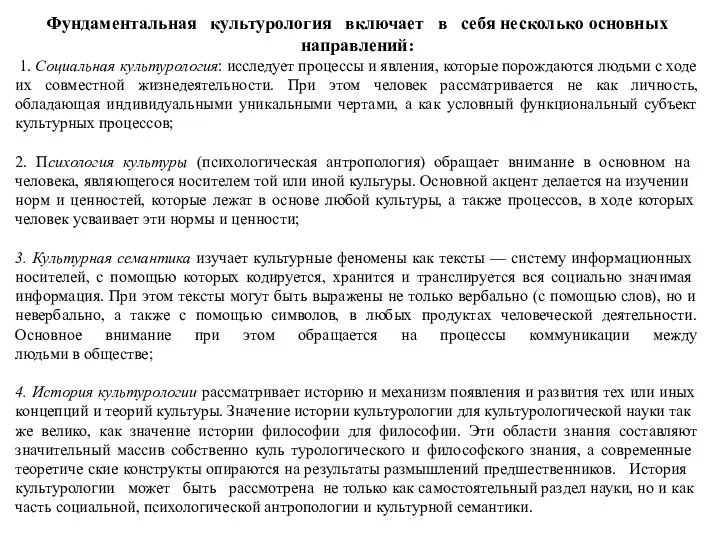 Фундаментальная культурология включает в себя несколько основных направлений:

1. Социальная культурология: исследует процессы и явления, которые порождаются людьми с ходе их совместной жизнедеятельности. При этом человек рассматривается не как личность, обладающая индивидуальными уникальными чертами, а как условный функциональный субъект культурных процессов;

2. Психология культуры (психологическая антропология) обращает внимание в основном на человека, являющегося носителем той или иной культуры. Основной акцент делается на изучении норм и ценностей, которые лежат в основе любой культуры, а также процессов, в ходе которых человек усваивает эти нормы и ценности;

3. Культурная семантика изучает культурные феномены как тексты — систему информационных носителей, с помощью которых кодируется, хранится и транслируется вся социально значимая информация. При этом тексты могут быть выражены не только вербально (с помощью слов), но и невербально, а также с помощью символов, в любых продуктах человеческой деятельности. Основное внимание при этом обращается на процессы коммуникации между людьми в обществе;

4. История культурологии рассматривает историю и механизм появления и развития тех или иных концепций и теорий культуры. Значение истории культурологии для культурологической науки так же велико, как значение истории философии для философии. Эти области знания составляют значительный массив собственно куль турологического и философского знания, а современные теоретиче ские конструкты опираются на результаты размышлений предшественников. История культурологии может быть рассмотрена не только как самостоятельный раздел науки, но и как часть социальной, психологической антропологии и культурной семантики.